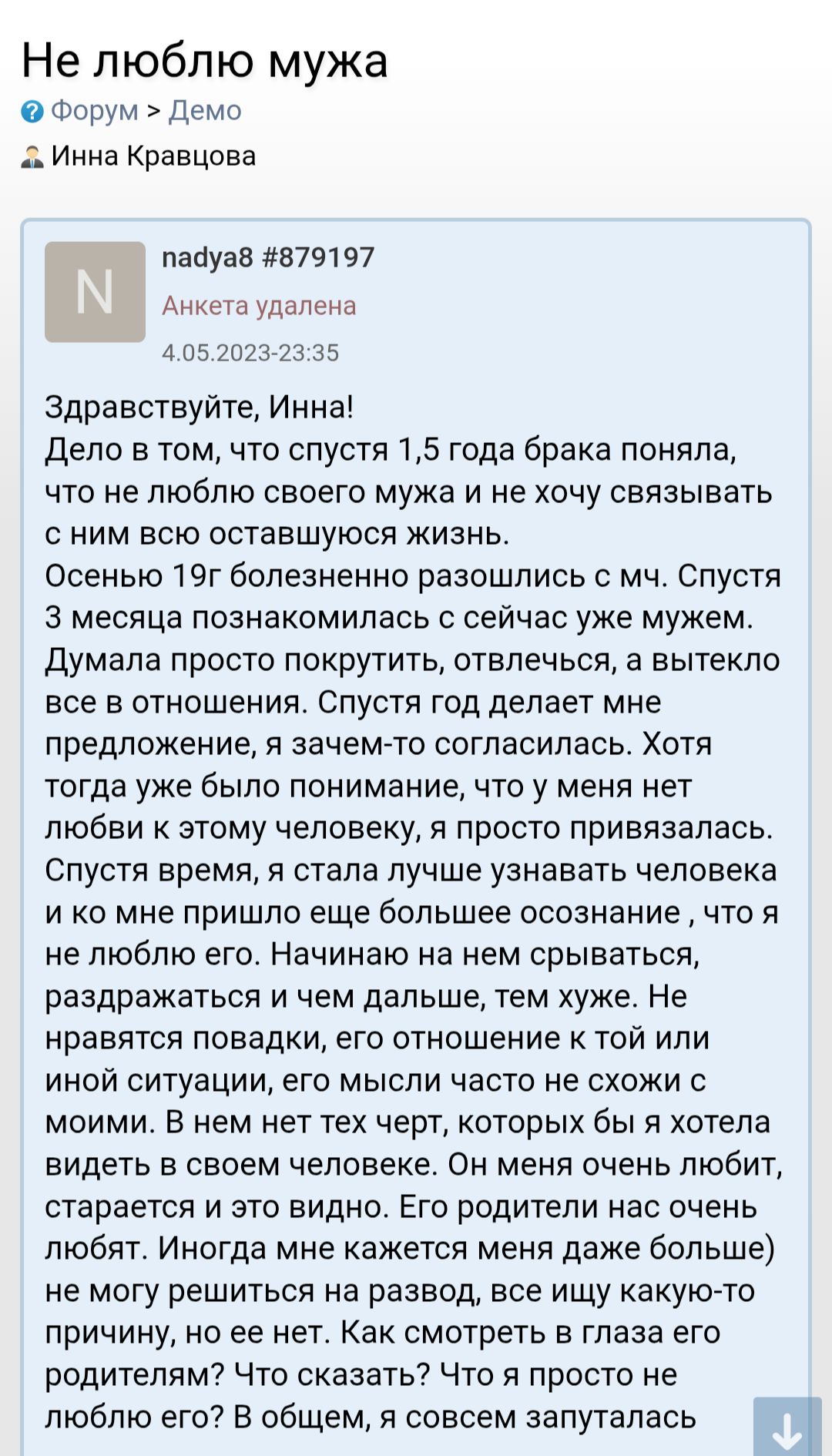 Не люблю мужа

Форум > Демо

Инна Кравцова

N

nadya8 #879197

Анкета удалена

4.05.2023-23:35

Здравствуйте, Инна!
Дело в том, что спустя 1,5 года брака поняла, что не люблю своего мужа и не хочу связывать с ним всю оставшуюся жизнь.
Осенью 19г болезненно разошлись с мч. Спустя 3 месяца познакомилась с сейчас уже мужем. Думала просто покрутить, отвлечься, а вытекло все в отношения. Спустя год делает мне предложение, я зачем-то согласилась. Хотя тогда уже было понимание, что у меня нет любви к этому человеку, я просто привязалась. Спустя время, я стала лучше узнавать человека и ко мне пришло еще большее осознание , что я не люблю его. Начинаю на нем срываться, раздражаться и чем дальше, тем хуже. Не нравятся повадки, его отношение к той или иной ситуации, его мысли часто не схожи с моими. В нем нет тех черт, которых бы я хотела видеть в своем человеке. Он меня очень любит, старается и это видно. Его родители нас очень любят. Иногда мне кажется меня даже больше) не могу решиться на развод, все ищу какую-то причину, но ее нет. Как смотреть в глаза его родителям? Что сказать? Что я просто не люблю его? В общем, я совсем запуталась